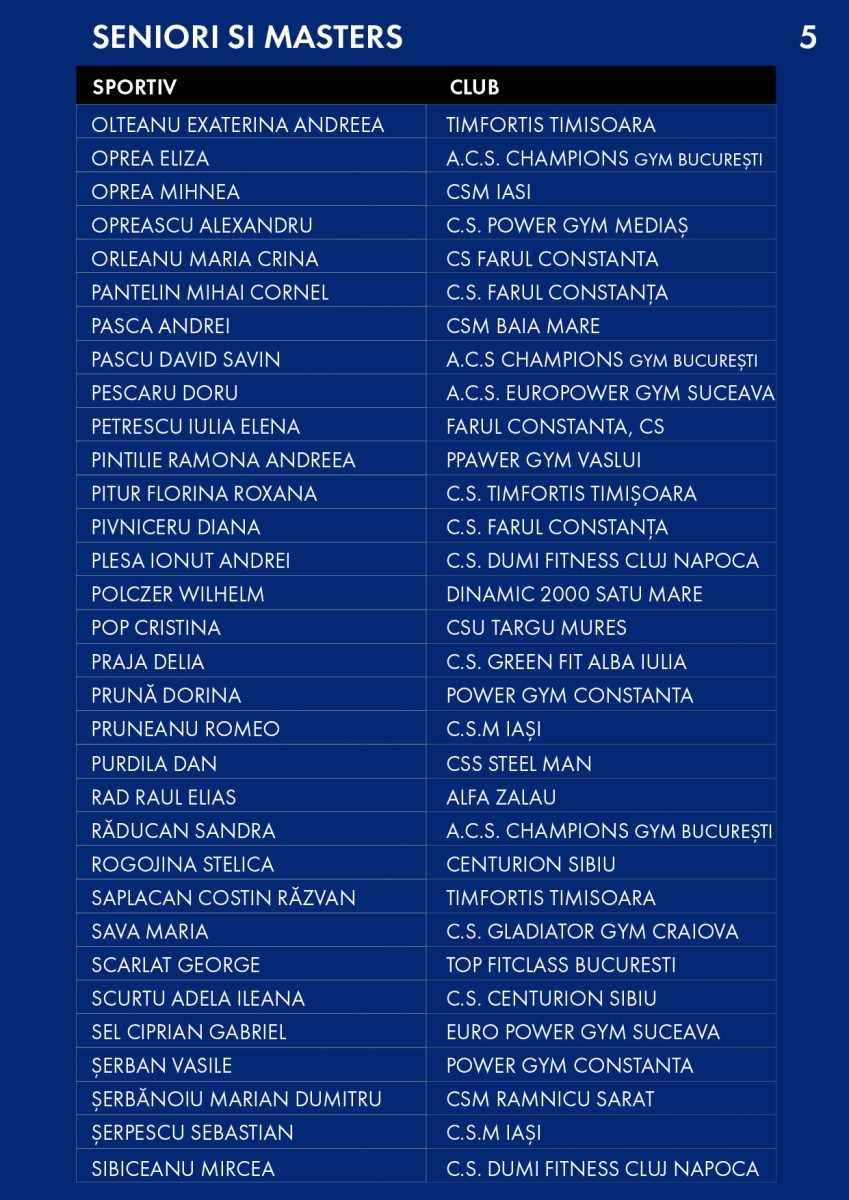 SENIORI SI MASTERS

5

| SPORTIV | CLUB |
|---|---|
| OLTEANU EXATERINA ANDREEA | TIMFORTIS TIMISOARA |
| OPREA ELIZA | A.C.S. CHAMPIONS GYM BUCUREȘTI |
| OPREA MIHNEA | CSM IASI |
| OPREASCU ALEXANDRU | C.S. POWER GYM MEDIAȘ |
| ORLEANU MARIA CRINA | CS FARUL CONSTANTA |
| PANTELIN MIHAI CORNEL | C.S. FARUL CONSTANȚA |
| PASCA ANDREI | CSM BAIA MARE |
| PASCU DAVID SAVIN | A.C.S CHAMPIONS GYM BUCUREȘTI |
| PESCARU DORU | A.C.S. EUROPOWER GYM SUCEAVA |
| PETRESCU IULIA ELENA | FARUL CONSTANTA, CS |
| PINTILIE RAMONA ANDREEA | PPAWER GYM VASLUI |
| PITUR FLORINA ROXANA | C.S. TIMFORTIS TIMIȘOARA |
| PIVNICERU DIANA | C.S. FARUL CONSTANȚA |
| PLESA IONUT ANDREI | C.S. DUMI FITNESS CLUJ NAPOCA |
| POLCZER WILHELM | DINAMIC 2000 SATU MARE |
| POP CRISTINA | CSU TARGU MURES |
| PRAJA DELIA | C.S. GREEN FIT ALBA IULIA |
| PRUNĂ DORINA | POWER GYM CONSTANTA |
| PRUNEANU ROMEO | C.S.M IAȘI |
| PURDILA DAN | CSS STEEL MAN |
| RAD RAUL ELIAS | ALFA ZALAU |
| RĂDUCAN SANDRA | A.C.S. CHAMPIONS GYM BUCUREȘTI |
| ROGOJINA STELICA | CENTURION SIBIU |
| SAPLACAN COSTIN RĂZVAN | TIMFORTIS TIMISOARA |
| SAVA MARIA | C.S. GLADIATOR GYM CRAIOVA |
| SCARLAT GEORGE | TOP FITCLASS BUCURESTI |
| SCURTU ADELA ILEANA | C.S. CENTURION SIBIU |
| SEL CIPRIAN GABRIEL | EURO POWER GYM SUCEAVA |
| ȘERBAN VASILE | POWER GYM CONSTANTA |
| ȘERBĂNOIU MARIAN DUMITRU | CSM RAMNICU SARAT |
| ȘERPESCU SEBASTIAN | C.S.M IAȘI |
| SIBICEANU MIRCEA | C.S. DUMI FITNESS CLUJ NAPOCA |